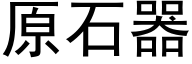 原石器